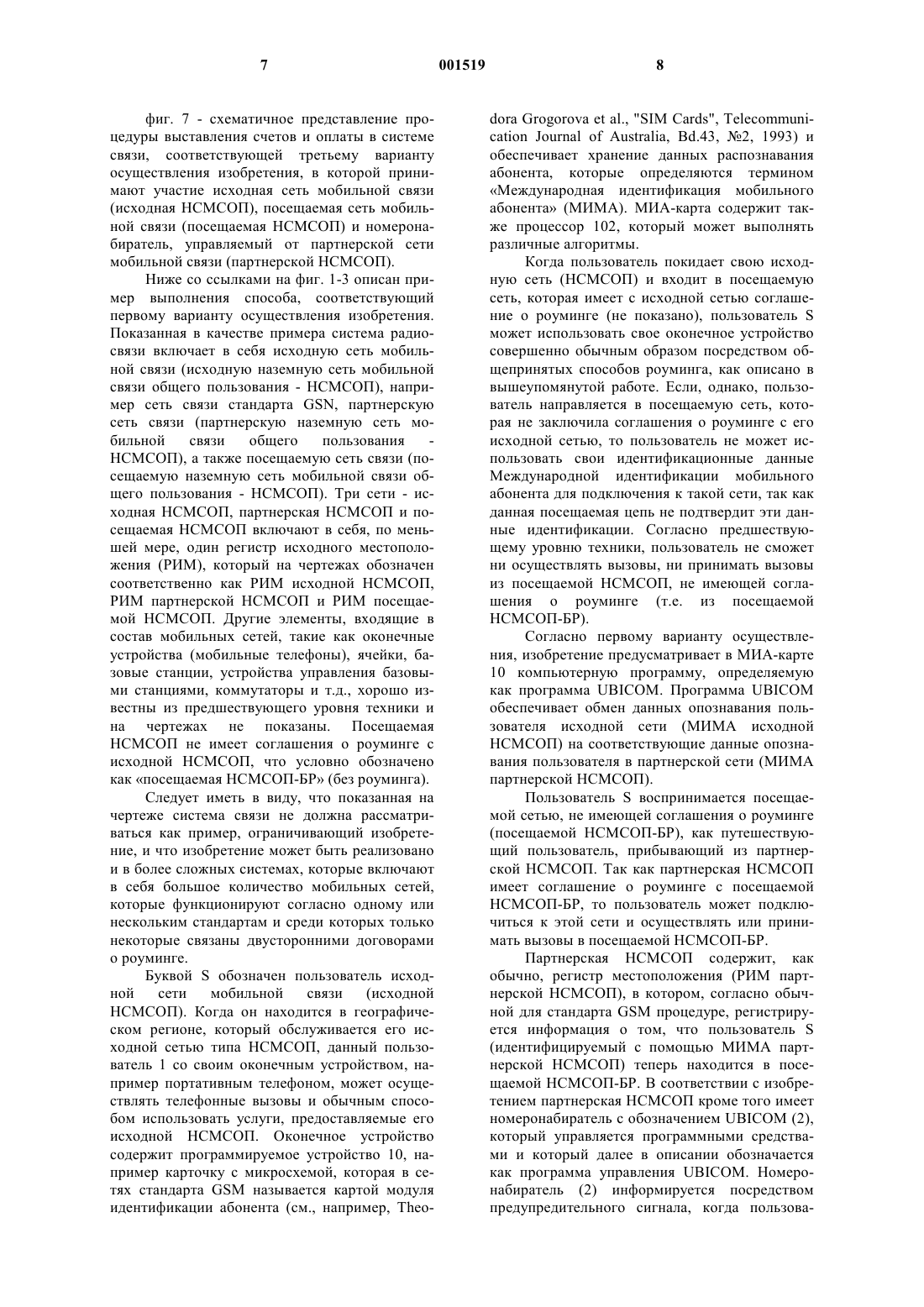 7 001519 8

фиг. 7 - схематичное представление процедуры выставления счетов и оплаты в системе связи, соответствующей третьему варианту осуществления изобретения, в которой принимают участие исходная сеть мобильной связи (исходная НСМСОП), посещаемая сеть мобильной связи (посещаемая НСМСОП) и номеронабиратель, управляемый от партнерской сети мобильной связи (партнерской НСМСОП).

Ниже со ссылками на фиг. 1-3 описан пример выполнения способа, соответствующий первому варианту осуществления изобретения. Показанная в качестве примера система радиосвязи включает в себя исходную сеть мобильной связи (исходную наземную сеть мобильной связи общего пользования - НСМСОП), например сеть связи стандарта GSN, партнерскую сеть связи (партнерскую наземную сеть мобильной связи общего пользования - НСМСОП), а также посещаемую сеть связи (посещаемую наземную сеть мобильной связи общего пользования - НСМСОП). Три сети - исходная НСМСОП, партнерская НСМСОП и посещаемая НСМСОП включают в себя, по меньшей мере, один регистр исходного местоположения (РИМ), который на чертежах обозначен соответственно как РИМ исходной НСМСОП, РИМ партнерской НСМСОП и РИМ посещаемой НСМСОП. Другие элементы, входящие в состав мобильных сетей, такие как оконечные устройства (мобильные телефоны), ячейки, базовые станции, устройства управления базовыми станциями, коммутаторы и т.д., хорошо известны из предшествующего уровня техники и на чертежах не показаны. Посещаемая НСМСОП не имеет соглашения о роуминге с исходной НСМСОП, что условно обозначено как «посещаемая НСМСОП-БР» (без роуминга).

Следует иметь в виду, что показанная на чертеже система связи не должна рассматриваться как пример, ограничивающий изобретение, и что изобретение может быть реализовано и в более сложных системах, которые включают в себя большое количество мобильных сетей, которые функционируют согласно одному или нескольким стандартам и среди которых только некоторые связаны двусторонними договорами о роуминге.

Буквой S обозначен пользователь исходной сети мобильной связи (исходной НСМСОП). Когда он находится в географическом регионе, который обслуживается его исходной сетью типа НСМСОП, данный пользователь 1 со своим оконечным устройством, например портативным телефоном, может осуществлять телефонные вызовы и обычным способом использовать услуги, предоставляемые его исходной НСМСОП. Оконечное устройство содержит программируемое устройство 10, например карточку с микросхемой, которая в сетях стандарта GSM называется картой модуля идентификации абонента (см., например, Theodora Grogorova et al., "SIM Cards", Telecommunication Journal of Australia, Bd.43, №2, 1993) и обеспечивает хранение данных распознавания абонента, которые определяются термином «Международная идентификация мобильного абонента» (МИМА). МИА-карта содержит также процессор 102, который может выполнять различные алгоритмы.

Когда пользователь покидает свою исходную сеть (НСМСОП) и входит в посещаемую сеть, которая имеет с исходной сетью соглашение о роуминге (не показано), пользователь S может использовать свое оконечное устройство совершенно обычным образом посредством общепринятых способов роуминга, как описано в вышеупомянутой работе. Если, однако, пользователь направляется в посещаемую сеть, которая не заключила соглашения о роуминге с его исходной сетью, то пользователь не может использовать свои идентификационные данные Международной идентификации мобильного абонента для подключения к такой сети, так как данная посещаемая цепь не подтвердит эти данные идентификации. Согласно предшествующему уровню техники, пользователь не сможет ни осуществлять вызовы, ни принимать вызовы из посещаемой НСМСОП, не имеющей соглашения о роуминге (т.е. из посещаемой НСМСОП-БР).

Согласно первому варианту осуществления, изобретение предусматривает в МИА-карте 10 компьютерную программу, определяемую как программа UBICOM. Программа UBICOM обеспечивает обмен данных опознавания пользователя исходной сети (МИМА исходной НСМСОП) на соответствующие данные опознавания пользователя в партнерской сети (МИМА партнерской НСМСОП).

Пользователь S воспринимается посещаемой сетью, не имеющей соглашения о роуминге (посещаемой НСМСОП-БР), как путешествующий пользователь, прибывающий из партнерской НСМСОП. Так как партнерская НСМСОП имеет соглашение о роуминге с посещаемой НСМСОП-БР, то пользователь может подключиться к этой сети и осуществлять или принимать вызовы в посещаемой НСМСОП-БР.

Партнерская НСМСОП содержит, как обычно, регистр местоположения (РИМ партнерской НСМСОП), в котором, согласно обычной для стандарта GSM процедуре, регистрируется информация о том, что пользователь S (идентифицируемый с помощью МИМА партнерской НСМСОП) теперь находится в посещаемой НСМСОП-БР. В соответствии с изобретением партнерская НСМСОП кроме того имеет номеронабиратель с обозначением UBICOM (2), который управляется программными средствами и который далее в описании обозначается как программа управления UBICOM. Номеронабиратель (2) информируется посредством предупредительного сигнала, когда пользова-